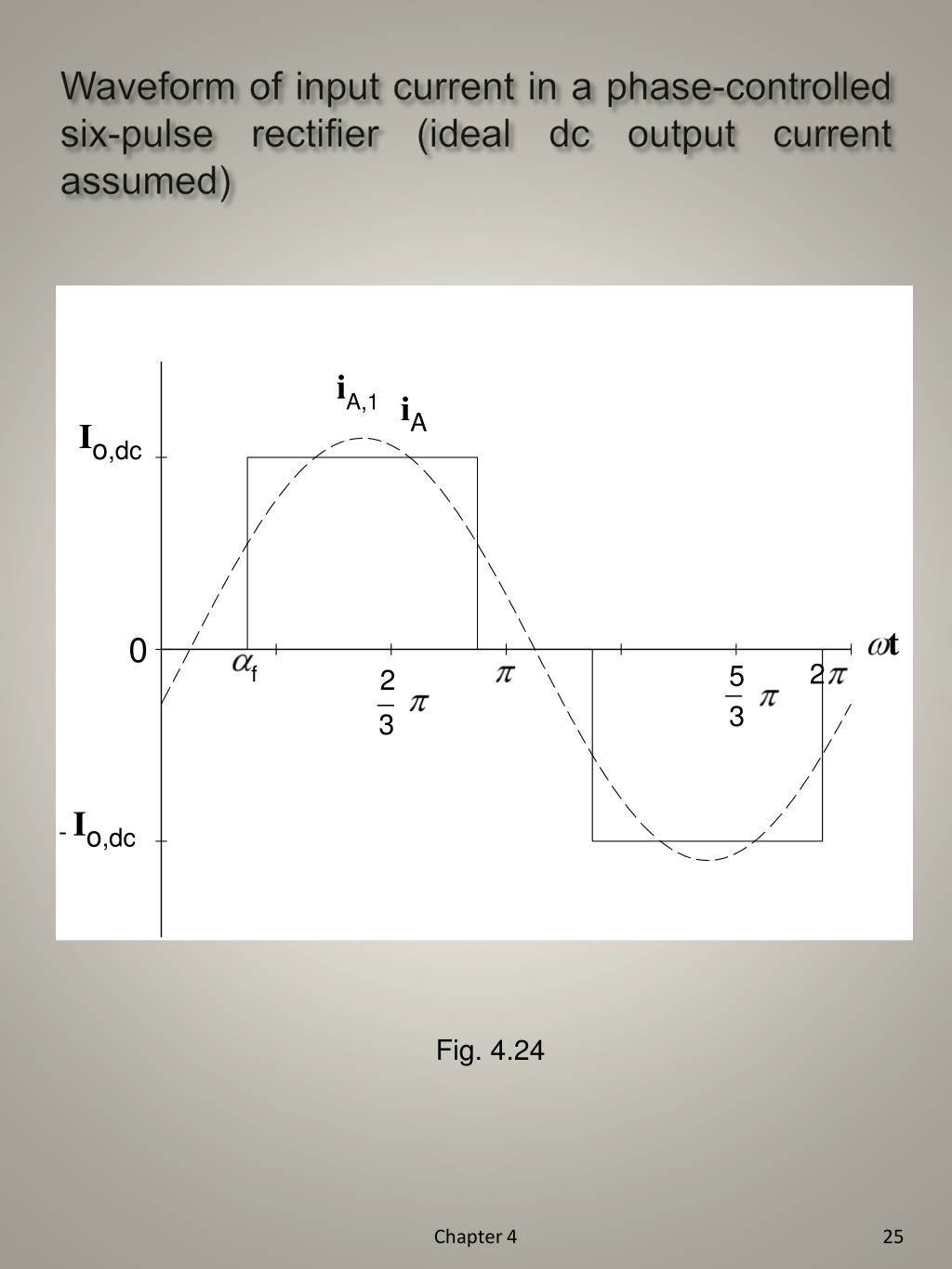 Waveform of input current in a phase-controlled six-pulse rectifier (ideal dc output current assumed)

$i_{A,1}$ $i_A$

$I_{o,dc}$

0

$\alpha_f$

$\frac{2}{3}\pi$

$\pi$

$\frac{5}{3}\pi$

$2\pi$

$\omega t$

$-I_{o,dc}$

Fig. 4.24

Chapter 4

25